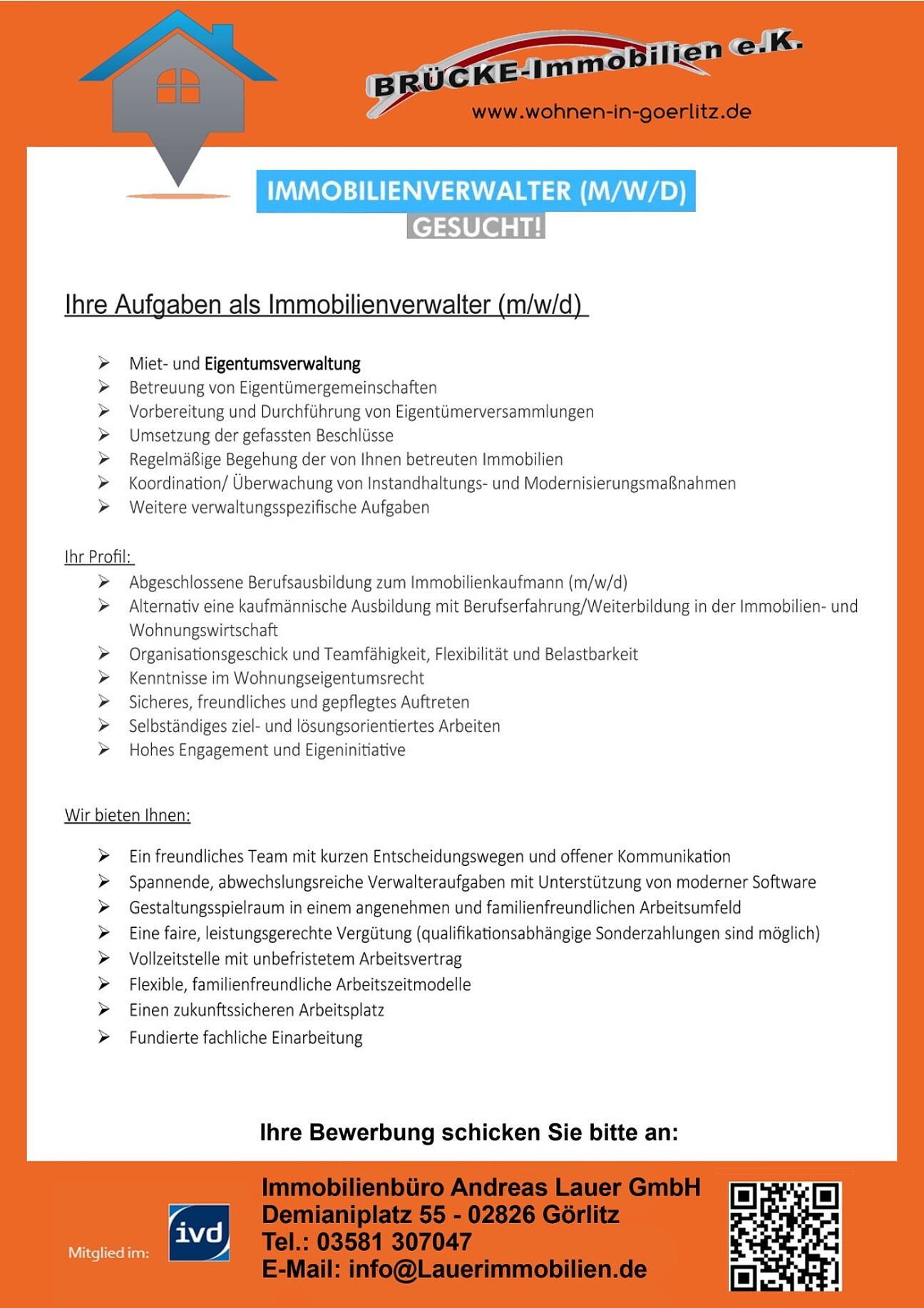 BRÜCKE-Immobilien e.K.
www.wohnen-in-goerlitz.de

IMMOBILIENVERWALTER (M/W/D)
GESUCHT!

Ihre Aufgaben als Immobilienverwalter (m/w/d)

➢ Miet- und Eigentumsverwaltung
➢ Betreuung von Eigentümergemeinschaften
➢ Vorbereitung und Durchführung von Eigentümerversammlungen
➢ Umsetzung der gefassten Beschlüsse
➢ Regelmäßige Begehung der von Ihnen betreuten Immobilien
➢ Koordination/ Überwachung von Instandhaltungs- und Modernisierungsmaßnahmen
➢ Weitere verwaltungsspezifische Aufgaben

Ihr Profil:
➢ Abgeschlossene Berufsausbildung zum Immobilienkaufmann (m/w/d)
➢ Alternativ eine kaufmännische Ausbildung mit Berufserfahrung/Weiterbildung in der Immobilien- und Wohnungswirtschaft
➢ Organisationsgeschick und Teamfähigkeit, Flexibilität und Belastbarkeit
➢ Kenntnisse im Wohnungseigentumsrecht
➢ Sicheres, freundliches und gepflegtes Auftreten
➢ Selbständiges ziel- und lösungsorientiertes Arbeiten
➢ Hohes Engagement und Eigeninitiative

Wir bieten Ihnen:

➢ Ein freundliches Team mit kurzen Entscheidungswegen und offener Kommunikation
➢ Spannende, abwechslungsreiche Verwalteraufgaben mit Unterstützung von moderner Software
➢ Gestaltungsspielraum in einem angenehmen und familienfreundlichen Arbeitsumfeld
➢ Eine faire, leistungsgerechte Vergütung (qualifikationsabhängige Sonderzahlungen sind möglich)
➢ Vollzeitstelle mit unbefristetem Arbeitsvertrag
➢ Flexible, familienfreundliche Arbeitszeitmodelle
➢ Einen zukunftssicheren Arbeitsplatz
➢ Fundierte fachliche Einarbeitung

Ihre Bewerbung schicken Sie bitte an:

Mitglied im: ivd

Immobilienbüro Andreas Lauer GmbH
Demianiplatz 55 - 02826 Görlitz
Tel.: 03581 307047
E-Mail: info@Lauerimmobilien.de